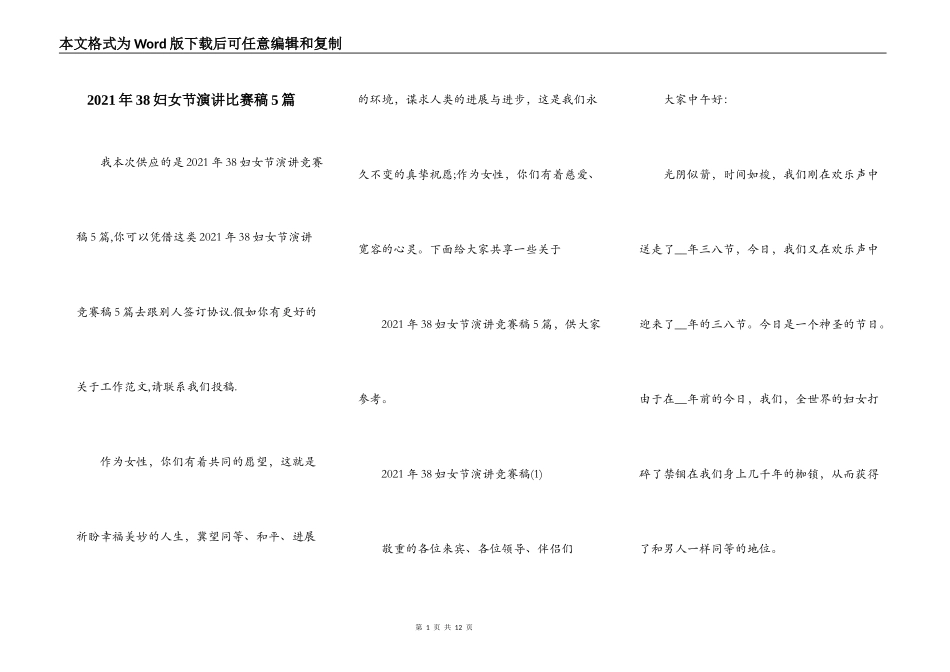 本文格式为Word版下载后可任意编辑和复制

2021年38妇女节演讲比赛稿5篇

我本次供应的是2021年38妇女节演讲竞赛稿5篇,你可以凭借这类2021年38妇女节演讲竞赛稿5篇去跟别人签订协议.假如你有更好的关于工作范文,请联系我们投稿.

作为女性，你们有着共同的愿望，这就是祈盼幸福美妙的人生，冀望同等、和平、进展的环境，谋求人类的进展与进步，这是我们永久不变的真挚祝愿;作为女性，你们有着慈爱、宽容的心灵。下面给大家共享一些关于

2021年38妇女节演讲竞赛稿5篇，供大家参考。

2021年38妇女节演讲竞赛稿(1)

敬重的各位来宾、各位领导、伴侣们

大家中午好:

光阴似箭，时间如梭，我们刚在欢乐声中送走了__年三八节，今日，我们又在欢乐声中迎来了__年的三八节。今日是一个神圣的节日。由于在__年前的今日，我们，全世界的妇女打碎了禁锢在我们身上几千年的枷锁，从而获得了和男人一样同等的地位。

第 1 页 共 12 页